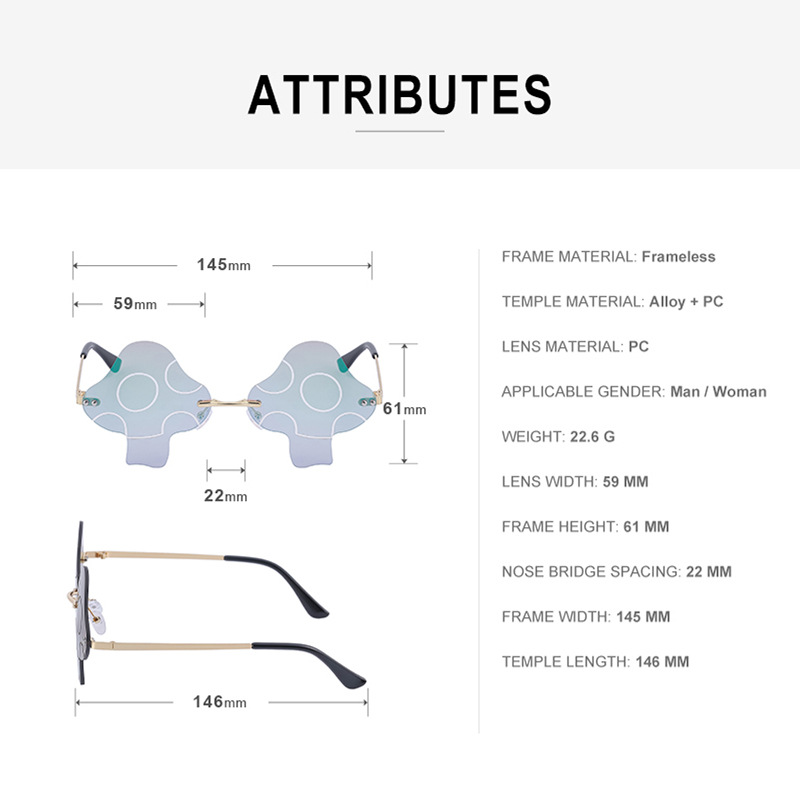 ATTRIBUTES

145mm

59mm

61mm

22mm

146mm

FRAME MATERIAL: Frameless

TEMPLE MATERIAL: Alloy + PC

LENS MATERIAL: PC

APPLICABLE GENDER: Man / Woman

WEIGHT: 22.6 G

LENS WIDTH: 59 MM

FRAME HEIGHT: 61 MM

NOSE BRIDGE SPACING: 22 MM

FRAME WIDTH: 145 MM

TEMPLE LENGTH: 146 MM